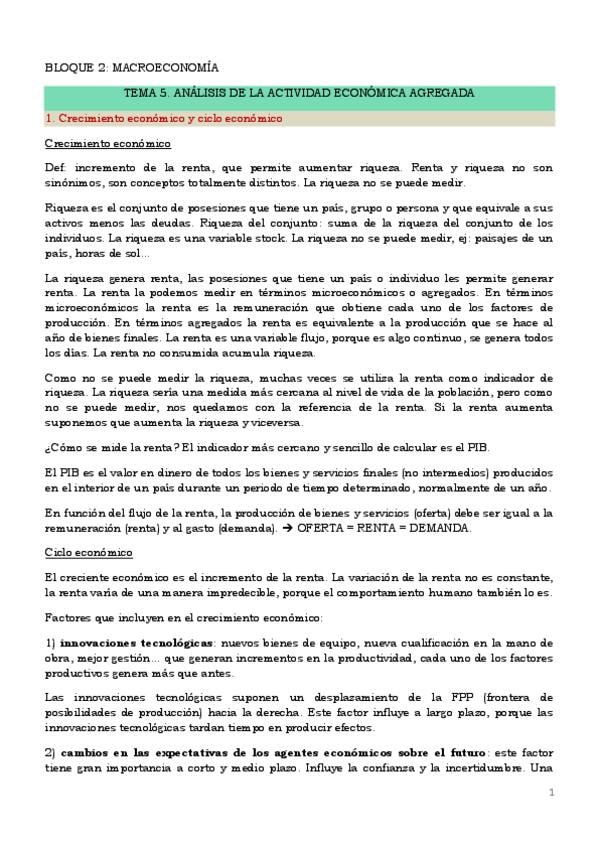 BLOQUE 2: MACROECONOMÍA

TEMA 5. ANÁLISIS DE LA ACTIVIDAD ECONÓMICA AGREGADA

1. Crecimiento económico y ciclo económico

Crecimiento económico

Def: incremento de la renta, que permite aumentar riqueza. Renta y riqueza no son sinónimos, son conceptos totalmente distintos. La riqueza no se puede medir.

Riqueza es el conjunto de posesiones que tiene un país, grupo o persona y que equivale a sus activos menos las deudas. Riqueza del conjunto: suma de la riqueza del conjunto de los individuos. La riqueza es una variable stock. La riqueza no se puede medir, ej: paisajes de un país, horas de sol...

La riqueza genera renta, las posesiones que tiene un país o individuo les permite generar renta. La renta la podemos medir en términos microeconómicos o agregados. En términos microeconómicos la renta es la remuneración que obtiene cada uno de los factores de producción. En términos agregados la renta es equivalente a la producción que se hace al año de bienes finales. La renta es una variable flujo, porque es algo continuo, se genera todos los días. La renta no consumida acumula riqueza.

Como no se puede medir la riqueza, muchas veces se utiliza la renta como indicador de riqueza. La riqueza sería una medida más cercana al nivel de vida de la población, pero como no se puede medir, nos quedamos con la referencia de la renta. Si la renta aumenta suponemos que aumenta la riqueza y viceversa.

¿Cómo se mide la renta? El indicador más cercano y sencillo de calcular es el PIB.

El PIB es el valor en dinero de todos los bienes y servicios finales (no intermedios) producidos en el interior de un país durante un periodo de tiempo determinado, normalmente de un año.

En función del flujo de la renta, la producción de bienes y servicios (oferta) debe ser igual a la remuneración (renta) y al gasto (demanda). → OFERTA = RENTA = DEMANDA.

Ciclo económico

El creciente económico es el incremento de la renta. La variación de la renta no es constante, la renta varía de una manera impredecible, porque el comportamiento humano también lo es.

Factores que incluyen en el crecimiento económico:

1) innovaciones tecnológicas: nuevos bienes de equipo, nueva cualificación en la mano de obra, mejor gestión... que generan incrementos en la productividad, cada uno de los factores productivos genera más que antes.

Las innovaciones tecnológicas suponen un desplazamiento de la FPP (frontera de posibilidades de producción) hacia la derecha. Este factor influye a largo plazo, porque las innovaciones tecnológicas tardan tiempo en producir efectos.

2) cambios en las expectativas de los agentes económicos sobre el futuro: este factor tiene gran importancia a corto y medio plazo. Influye la confianza y la incertidumbre. Una

1